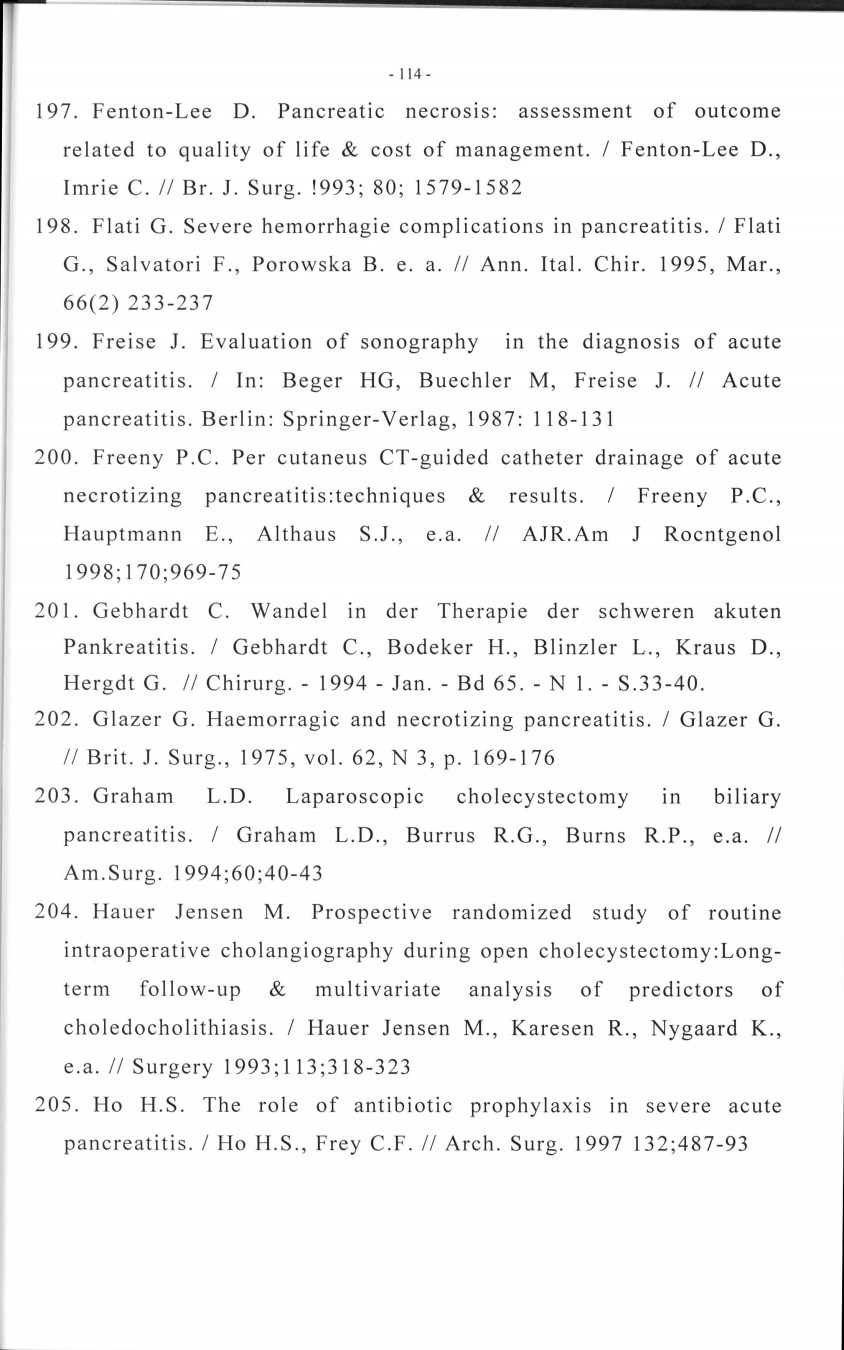 - 114 -

197. Fenton-Lee D. Pancreatic necrosis: assessment of outcome related to quality of life & cost of management. / Fenton-Lee D., Imrie C. // Br. J. Surg. !993; 80; 1579-1582

198. Flati G. Severe hemorrhagie complications in pancreatitis. / Flati G., Salvatori F., Porowska B. e. a. // Ann. Ital. Chir. 1995, Mar., 66(2) 233-237

199. Freise J. Evaluation of sonography in the diagnosis of acute pancreatitis. / In: Beger HG, Buechler M, Freise J. // Acute pancreatitis. Berlin: Springer-Verlag, 1987: 118-131

200. Freeny P.C. Per cutaneus CT-guided catheter drainage of acute necrotizing pancreatitis:techniques & results. / Freeny P.C., Hauptmann E., Althaus S.J., e.a. // AJR.Am J Rocntgenol 1998;170;969-75

201. Gebhardt C. Wandel in der Therapie der schweren akuten Pankreatitis. / Gebhardt C., Bodeker H., Blinzler L., Kraus D., Hergdt G. // Chirurg. - 1994 - Jan. - Bd 65. - N 1. - S.33-40.

202. Glazer G. Haemorragic and necrotizing pancreatitis. / Glazer G. // Brit. J. Surg., 1975, vol. 62, N 3, p. 169-176

203. Graham L.D. Laparoscopic cholecystectomy in biliary pancreatitis. / Graham L.D., Burrus R.G., Burns R.P., e.a. // Am.Surg. 1994;60;40-43

204. Hauer Jensen M. Prospective randomized study of routine intraoperative cholangiography during open cholecystectomy:Long-term follow-up & multivariate analysis of predictors of choledocholithiasis. / Hauer Jensen M., Karesen R., Nygaard K., e.a. // Surgery 1993;113;318-323

205. Ho H.S. The role of antibiotic prophylaxis in severe acute pancreatitis. / Ho H.S., Frey C.F. // Arch. Surg. 1997 132;487-93